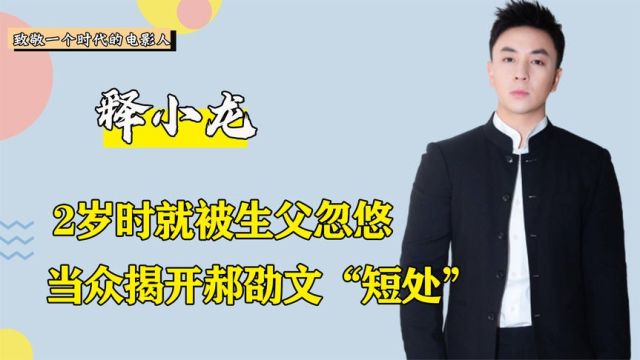 致敬一个时代的电影人

释小龙

2岁时就被生父忽悠
当众揭开郝劭文“短处”